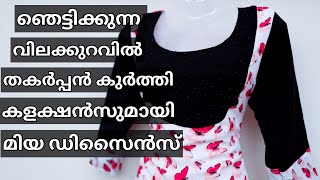 ഞെട്ടിക്കുന്ന

വിലക്കുറവിൽ

തകർപ്പൻ കുർത്തി

കളക്ഷൻസുമായി

മിയ ഡിസൈൻസ്